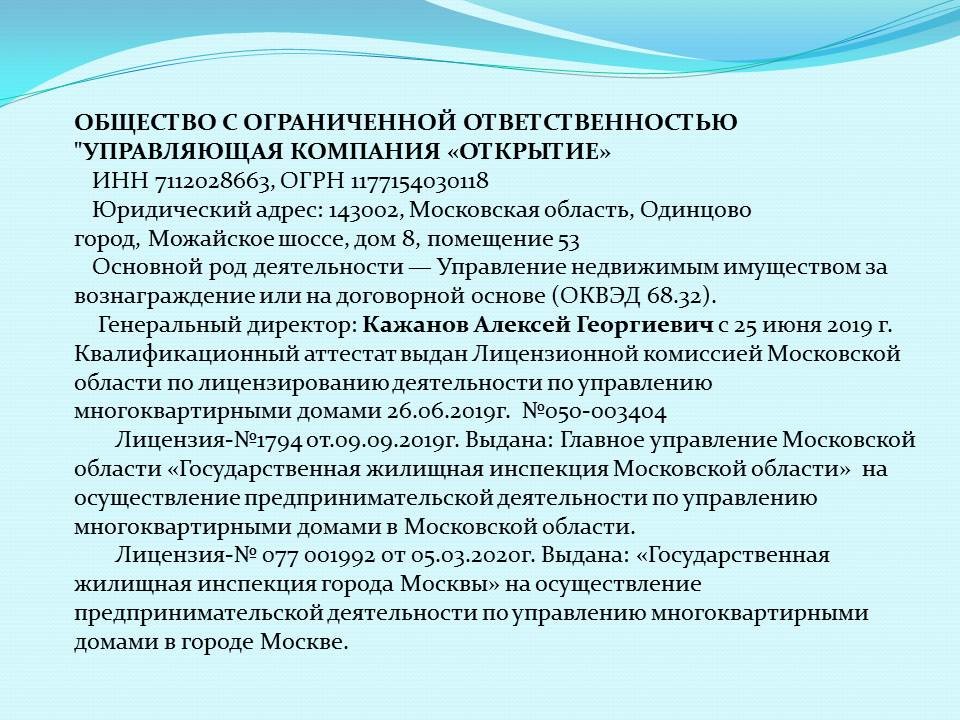 ОБЩЕСТВО С ОГРАНИЧЕННОЙ ОТВЕТСТВЕННОСТЬЮ "УПРАВЛЯЮЩАЯ КОМПАНИЯ «ОТКРЫТИЕ»

ИНН 7112028663, ОГРН 1177154030118

Юридический адрес: 143002, Московская область, Одинцово город, Можайское шоссе, дом 8, помещение 53

Основной род деятельности — Управление недвижимым имуществом за вознаграждение или на договорной основе (ОКВЭД 68.32).

Генеральный директор: Кажанов Алексей Георгиевич с 25 июня 2019 г. Квалификационный аттестат выдан Лицензионной комиссией Московской области по лицензированию деятельности по управлению многоквартирными домами 26.06.2019г. №050-003404

Лицензия-№1794 от.09.09.2019г. Выдана: Главное управление Московской области «Государственная жилищная инспекция Московской области» на осуществление предпринимательской деятельности по управлению многоквартирными домами в Московской области.

Лицензия-№ 077 001992 от 05.03.2020г. Выдана: «Государственная жилищная инспекция города Москвы» на осуществление предпринимательской деятельности по управлению многоквартирными домами в городе Москве.